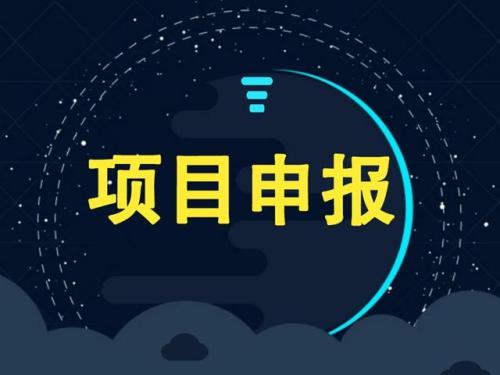 项目申报